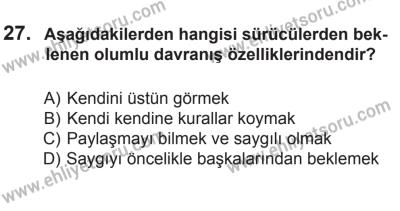 www.ehliyetsoru.com
www.ehliyetsoru.com

27. Aşağıdakilerden hangisi sürücülerden beklenen olumlu davranış özelliklerindendir?

A) Kendini üstün görmek
B) Kendi kendine kurallar koymak
C) Paylaşmayı bilmek ve saygılı olmak
D) Saygıyı öncelikle başkalarından beklemek

www.ehliyetsoru.com
www.ehliyetsoru.com